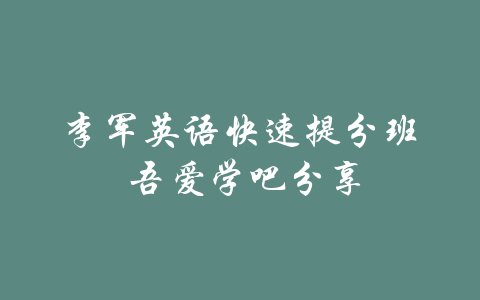 李军英语快速提分班
吾爱学吧分享